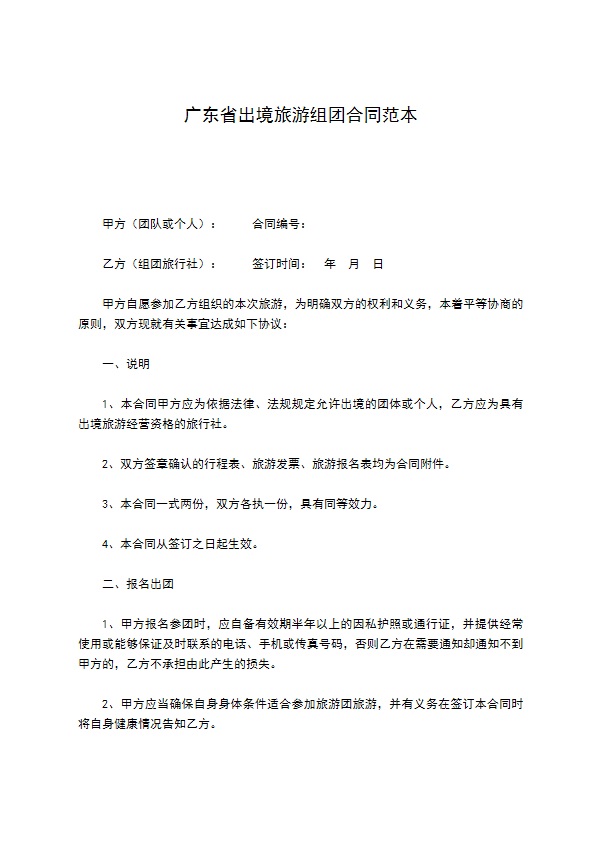 广东省出境旅游组团合同范本

甲方（团队或个人）：　　　合同编号：

乙方（组团旅行社）：　　　签订时间：　年　月　日

甲方自愿参加乙方组织的本次旅游，为明确双方的权利和义务，本着平等协商的原则，双方现就有关事宜达成如下协议：

一、说明

1、本合同甲方应为依据法律、法规规定允许出境的团体或个人，乙方应为具有出境旅游经营资格的旅行社。

2、双方签章确认的行程表、旅游发票、旅游报名表均为合同附件。

3、本合同一式两份，双方各执一份，具有同等效力。

4、本合同从签订之日起生效。

二、报名出团

1、甲方报名参团时，应自备有效期半年以上的因私护照或通行证，并提供经常使用或能够保证及时联系的电话、手机或传真号码，否则乙方在需要通知却通知不到甲方的，乙方不承担由此产生的损失。

2、甲方应当确保自身身体条件适合参加旅游团旅游，并有义务在签订本合同时将自身健康情况告知乙方。